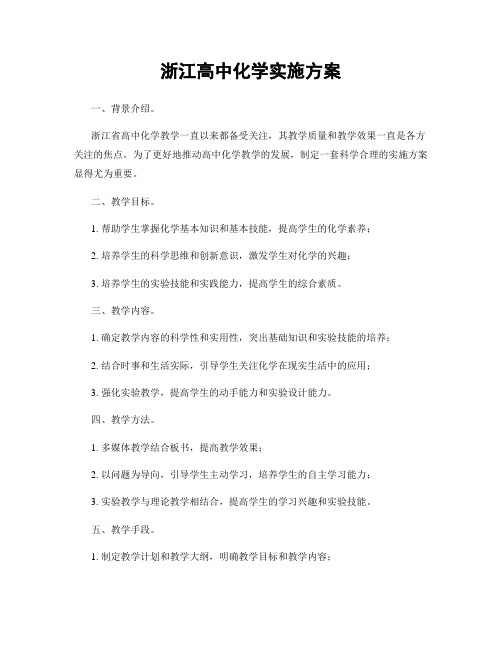 浙江高中化学实施方案

一、背景介绍。

浙江省高中化学教学一直以来都备受关注，其教学质量和教学效果一直是各方关注的焦点。为了更好地推动高中化学教学的发展，制定一套科学合理的实施方案显得尤为重要。

二、教学目标。

1. 帮助学生掌握化学基本知识和基本技能，提高学生的化学素养；

2. 培养学生的科学思维和创新意识，激发学生对化学的兴趣；

3. 培养学生的实验技能和实践能力，提高学生的综合素质。

三、教学内容。

1. 确定教学内容的科学性和实用性，突出基础知识和实验技能的培养；

2. 结合时事和生活实际，引导学生关注化学在现实生活中的应用；

3. 强化实验教学，提高学生的动手能力和实验设计能力。

四、教学方法。

1. 多媒体教学结合板书，提高教学效果；

2. 以问题为导向，引导学生主动学习，培养学生的自主学习能力；

3. 实验教学与理论教学相结合，提高学生的学习兴趣和实验技能。

五、教学手段。

1. 制定教学计划和教学大纲，明确教学目标和教学内容；